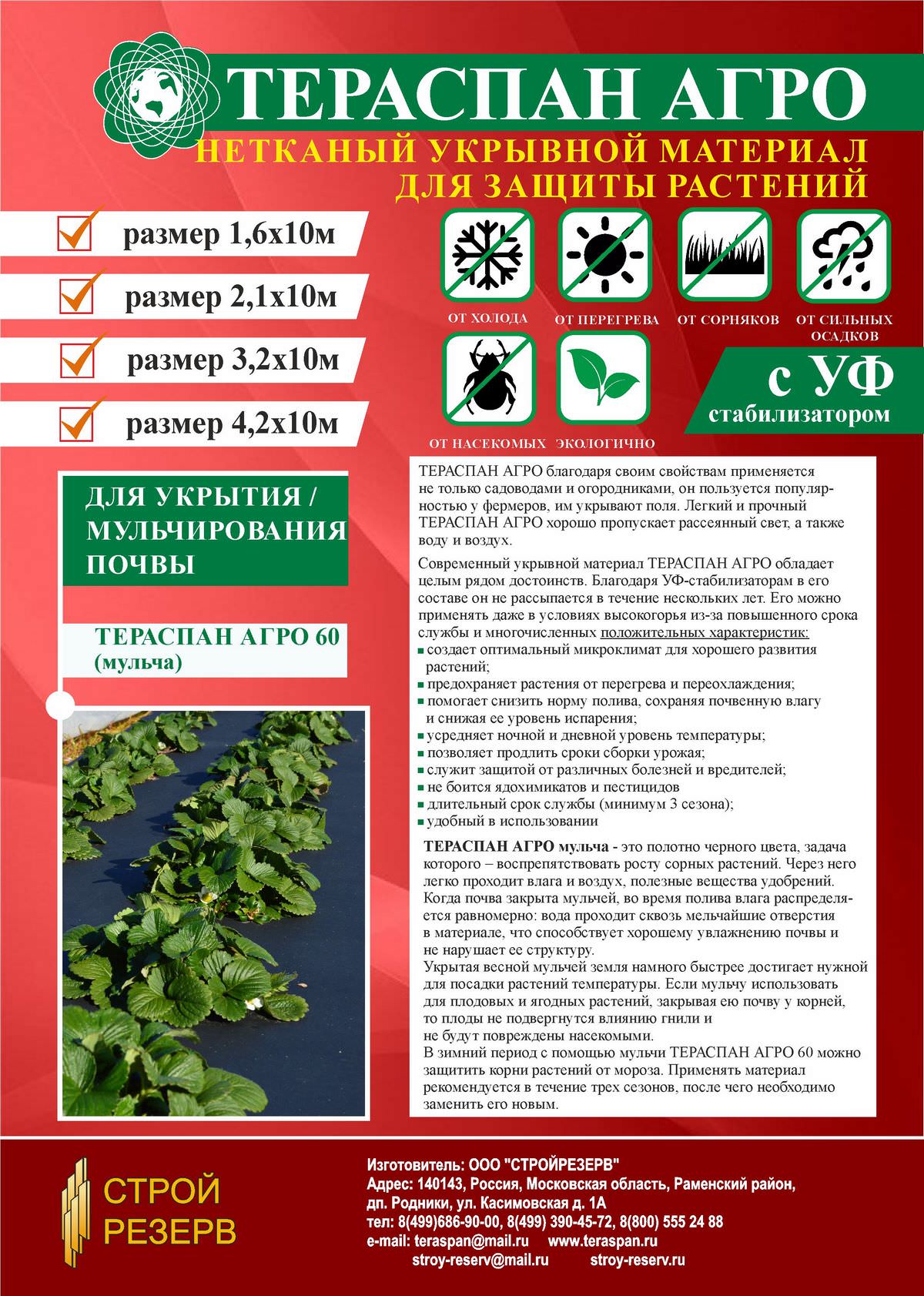 ТЕРАСПАН АГРО
НЕТКАНЫЙ УКРЫВНОЙ МАТЕРИАЛ
ДЛЯ ЗАЩИТЫ РАСТЕНИЙ

размер 1,6х10м
размер 2,1х10м
размер 3,2х10м
размер 4,2х10м

ОТ ХОЛОДА
ОТ ПЕРЕГРЕВА
ОТ СОРНЯКОВ
ОТ СИЛЬНЫХ ОСАДКОВ
ОТ НАСЕКОМЫХ
ЭКОЛОГИЧНО

с УФ
стабилизатором

ДЛЯ УКРЫТИЯ / МУЛЬЧИРОВАНИЯ ПОЧВЫ

ТЕРАСПАН АГРО 60
(мульча)

ТЕРАСПАН АГРО благодаря своим свойствам применяется не только садоводами и огородниками, он пользуется популярностью у фермеров, им укрывают поля. Легкий и прочный ТЕРАСПАН АГРО хорошо пропускает рассеянный свет, а также воду и воздух.

Современный укрывной материал ТЕРАСПАН АГРО обладает целым рядом достоинств. Благодаря УФ-стабилизаторам в его составе он не рассыпается в течение нескольких лет. Его можно применять даже в условиях высокогорья из-за повышенного срока службы и многочисленных положительных характеристик:
создает оптимальный микроклимат для хорошего развития растений;
предохраняет растения от перегрева и переохлаждения;
помогает снизить норму полива, сохраняя почвенную влагу и снижая ее уровень испарения;
усредняет ночной и дневной уровень температуры;
позволяет продлить сроки сборки урожая;
служит защитой от различных болезней и вредителей;
не боится ядохимикатов и пестицидов
длительный срок службы (минимум 3 сезона);
удобный в использовании

ТЕРАСПАН АГРО мульча - это полотно черного цвета, задача которого – воспрепятствовать росту сорных растений. Через него легко проходит влага и воздух, полезные вещества удобрений. Когда почва закрыта мульчей, во время полива влага распределяется равномерно: вода проходит сквозь мельчайшие отверстия в материале, что способствует хорошему увлажнению почвы и не нарушает ее структуру.
Укрытая весной мульчей земля намного быстрее достигает нужной для посадки растений температуры. Если мульчу использовать для плодовых и ягодных растений, закрывая ею почву у корней, то плоды не подвергнутся влиянию гнили и не будут повреждены насекомыми.
В зимний период с помощью мульчи ТЕРАСПАН АГРО 60 можно защитить корни растений от мороза. Применять материал рекомендуется в течение трех сезонов, после чего необходимо заменить его новым.

СТРОЙ РЕЗЕРВ

Изготовитель: ООО "СТРОЙРЕЗЕРВ"
Адрес: 140143, Россия, Московская область, Раменский район, дп. Родники, ул. Касимовская д. 1А
тел: 8(499)686-90-00, 8(499) 390-45-72, 8(800) 555 24 88
e-mail: teraspan@mail.ru www.teraspan.ru
stroy-reserv@mail.ru stroy-reserv.ru